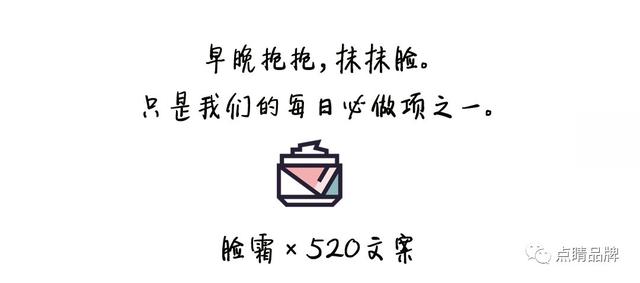 早晚抱抱，抹抹脸。
只是我们的每日必做项之一。

脸霜 × 520文案

点睛品牌